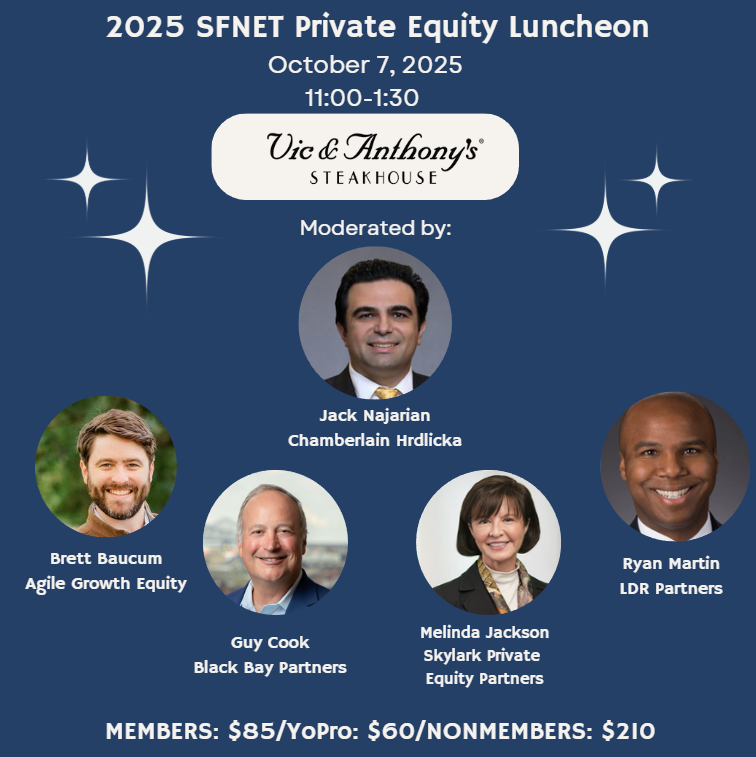 2025 SFNET Private Equity Luncheon
October 7, 2025
11:00-1:30

Vic & Anthony's®
STEAKHOUSE

Moderated by:

Jack Najarian
Chamberlain Hrdlicka

Brett Baucum
Agile Growth Equity

Guy Cook
Black Bay Partners

Melinda Jackson
Skylark Private Equity Partners

Ryan Martin
LDR Partners

MEMBERS: $85/YoPro: $60/NONMEMBERS: $210